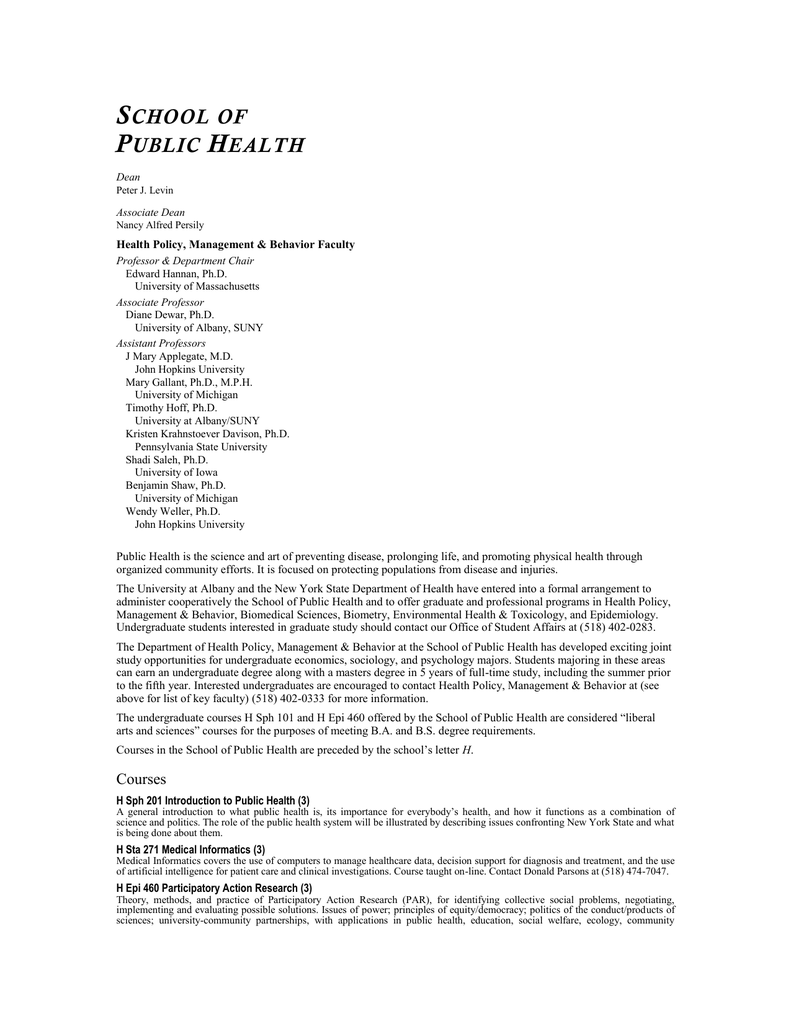 SCHOOL OF
PUBLIC HEALTH

Dean
Peter J. Levin

Associate Dean
Nancy Alfred Persily

Health Policy, Management & Behavior Faculty

Professor & Department Chair
Edward Hannan, Ph.D.
University of Massachusetts

Associate Professor
Diane Dewar, Ph.D.
University of Albany, SUNY

Assistant Professors
J Mary Applegate, M.D.
John Hopkins University
Mary Gallant, Ph.D., M.P.H.
University of Michigan
Timothy Hoff, Ph.D.
University at Albany/SUNY
Kristen Krahnstoever Davison, Ph.D.
Pennsylvania State University
Shadi Saleh, Ph.D.
University of Iowa
Benjamin Shaw, Ph.D.
University of Michigan
Wendy Weller, Ph.D.
John Hopkins University

Public Health is the science and art of preventing disease, prolonging life, and promoting physical health through organized community efforts. It is focused on protecting populations from disease and injuries.

The University at Albany and the New York State Department of Health have entered into a formal arrangement to administer cooperatively the School of Public Health and to offer graduate and professional programs in Health Policy, Management & Behavior, Biomedical Sciences, Biometry, Environmental Health & Toxicology, and Epidemiology. Undergraduate students interested in graduate study should contact our Office of Student Affairs at (518) 402-0283.

The Department of Health Policy, Management & Behavior at the School of Public Health has developed exciting joint study opportunities for undergraduate economics, sociology, and psychology majors. Students majoring in these areas can earn an undergraduate degree along with a masters degree in 5 years of full-time study, including the summer prior to the fifth year. Interested undergraduates are encouraged to contact Health Policy, Management & Behavior at (see above for list of key faculty) (518) 402-0333 for more information.

The undergraduate courses H Sph 101 and H Epi 460 offered by the School of Public Health are considered “liberal arts and sciences” courses for the purposes of meeting B.A. and B.S. degree requirements.

Courses in the School of Public Health are preceded by the school’s letter H.

Courses

H Sph 201 Introduction to Public Health (3)
A general introduction to what public health is, its importance for everybody’s health, and how it functions as a combination of science and politics. The role of the public health system will be illustrated by describing issues confronting New York State and what is being done about them.

H Sta 271 Medical Informatics (3)
Medical Informatics covers the use of computers to manage healthcare data, decision support for diagnosis and treatment, and the use of artificial intelligence for patient care and clinical investigations. Course taught on-line. Contact Donald Parsons at (518) 474-7047.

H Epi 460 Participatory Action Research (3)
Theory, methods, and practice of Participatory Action Research (PAR), for identifying collective social problems, negotiating, implementing and evaluating possible solutions. Issues of power; principles of equity/democracy; politics of the conduct/products of sciences; university-community partnerships, with applications in public health, education, social welfare, ecology, community